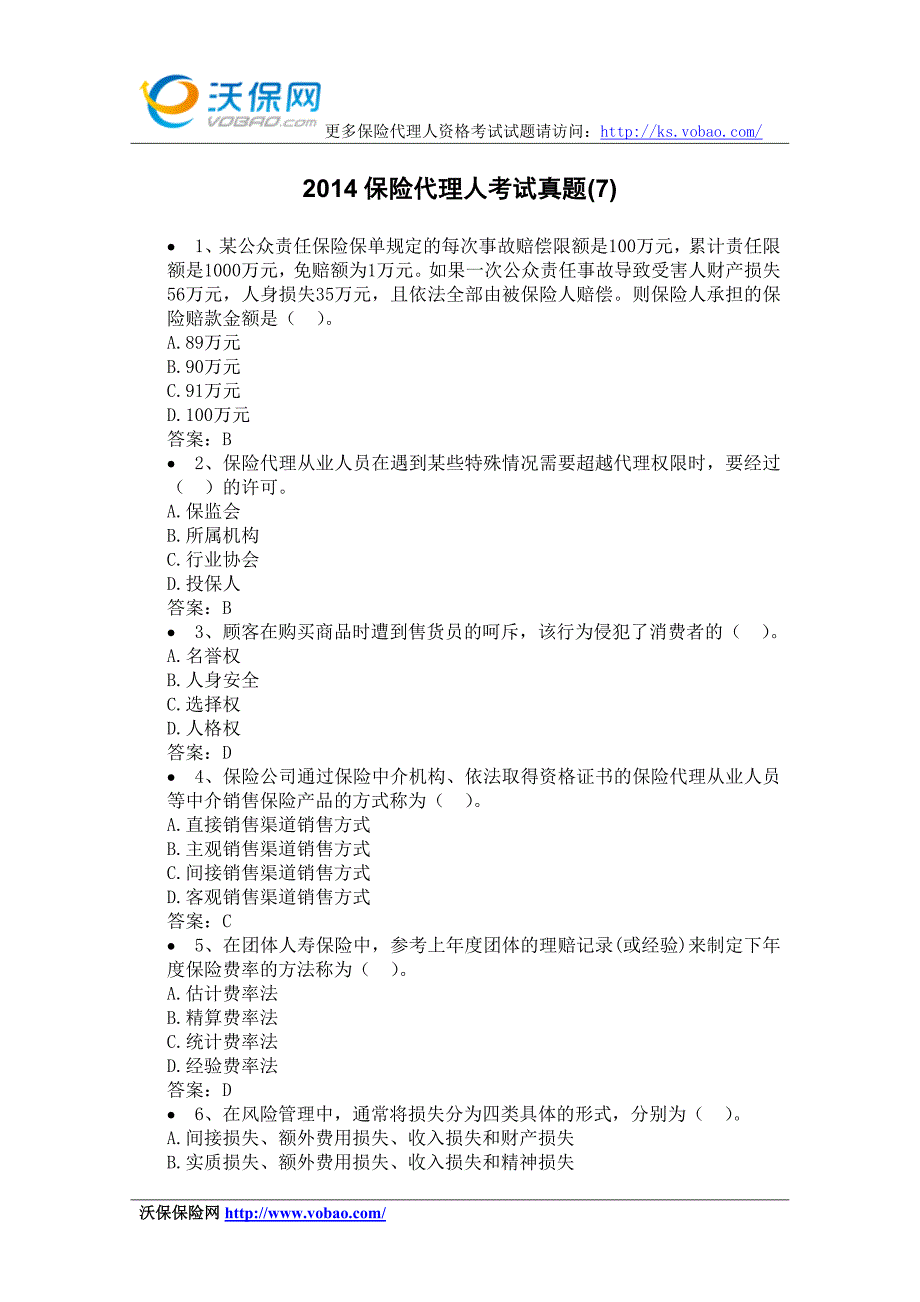 沃保网
VOBAO.com
更多保险代理人资格考试试题请访问：http://ks.vobao.com/

2014 保险代理人考试真题(7)

• 1、某公众责任保险保单规定的每次事故赔偿限额是100万元，累计责任限额是1000万元，免赔额为1万元。如果一次公众责任事故导致受害人财产损失56万元，人身损失35万元，且依法全部由被保险人赔偿。则保险人承担的保险赔款金额是（ ）。
A.89万元
B.90万元
C.91万元
D.100万元
答案：B
• 2、保险代理从业人员在遇到某些特殊情况需要超越代理权限时，要经过（ ）的许可。
A.保监会
B.所属机构
C.行业协会
D.投保人
答案：B
• 3、顾客在购买商品时遭到售货员的呵斥，该行为侵犯了消费者的（ ）。
A.名誉权
B.人身安全
C.选择权
D.人格权
答案：D
• 4、保险公司通过保险中介机构、依法取得资格证书的保险代理从业人员等中介销售保险产品的方式称为（ ）。
A.直接销售渠道销售方式
B.主观销售渠道销售方式
C.间接销售渠道销售方式
D.客观销售渠道销售方式
答案：C
• 5、在团体人寿保险中，参考上年度团体的理赔记录(或经验)来制定下年度保险费率的方法称为（ ）。
A.估计费率法
B.精算费率法
C.统计费率法
D.经验费率法
答案：D
• 6、在风险管理中，通常将损失分为四类具体的形式，分别为（ ）。
A.间接损失、额外费用损失、收入损失和财产损失
B.实质损失、额外费用损失、收入损失和精神损失

沃保保险网 http://www.vobao.com/